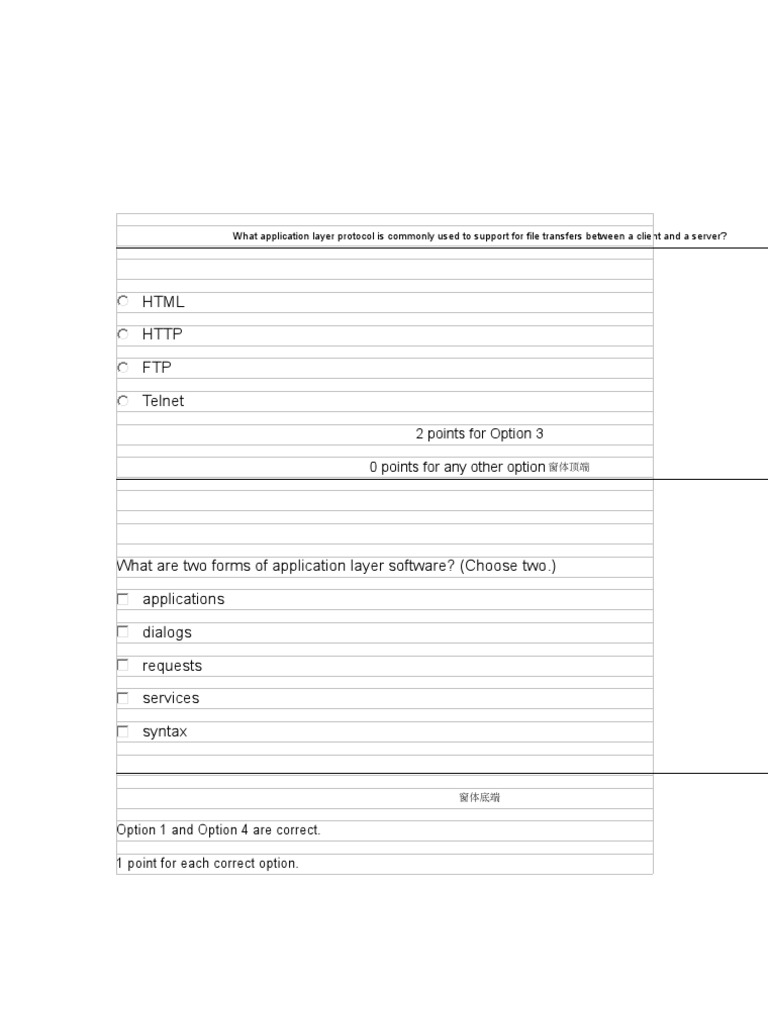 What application layer protocol is commonly used to support for file transfers between a client and a server?

HTML

HTTP

FTP

Telnet

2 points for Option 3

0 points for any other option 窗体顶端

What are two forms of application layer software? (Choose two.)

applications

dialogs

requests

services

syntax

窗体底端

Option 1 and Option 4 are correct.

1 point for each correct option.